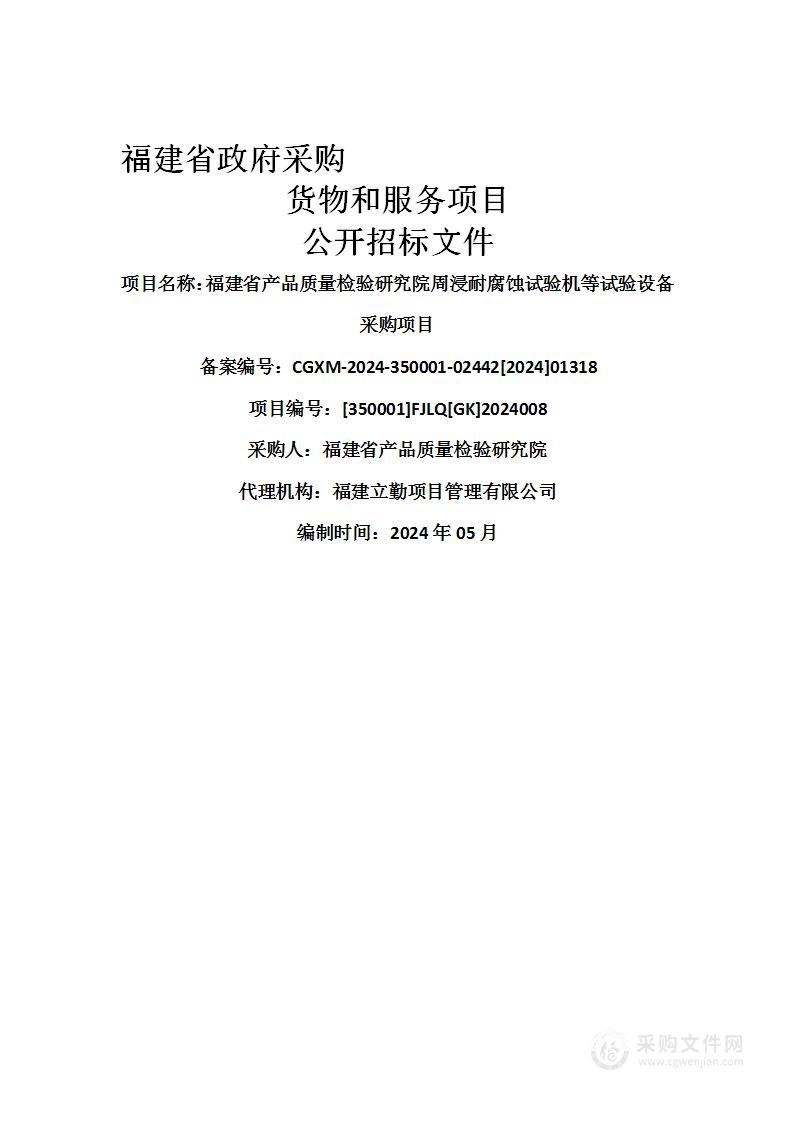 福建省政府采购

货物和服务项目

公开招标文件

项目名称：福建省产品质量检验研究院周浸耐腐蚀试验机等试验设备采购项目

备案编号：CGXM-2024-350001-02442[2024]01318

项目编号：[350001]FJLQ[GK]2024008

采购人：福建省产品质量检验研究院

代理机构：福建立勤项目管理有限公司

编制时间：2024 年 05 月

采购文件网
www.cgwenjian.com